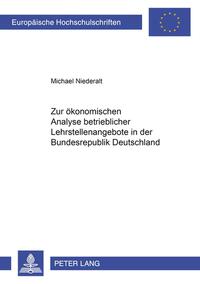 Europäische Hochschulschriften

Michael Niederalt

Zur ökonomischen Analyse betrieblicher Lehrstellenangebote in der Bundesrepublik Deutschland

PETER LANG